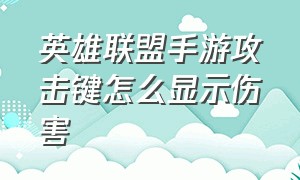 英雄联盟手游攻击键怎么显示伤害